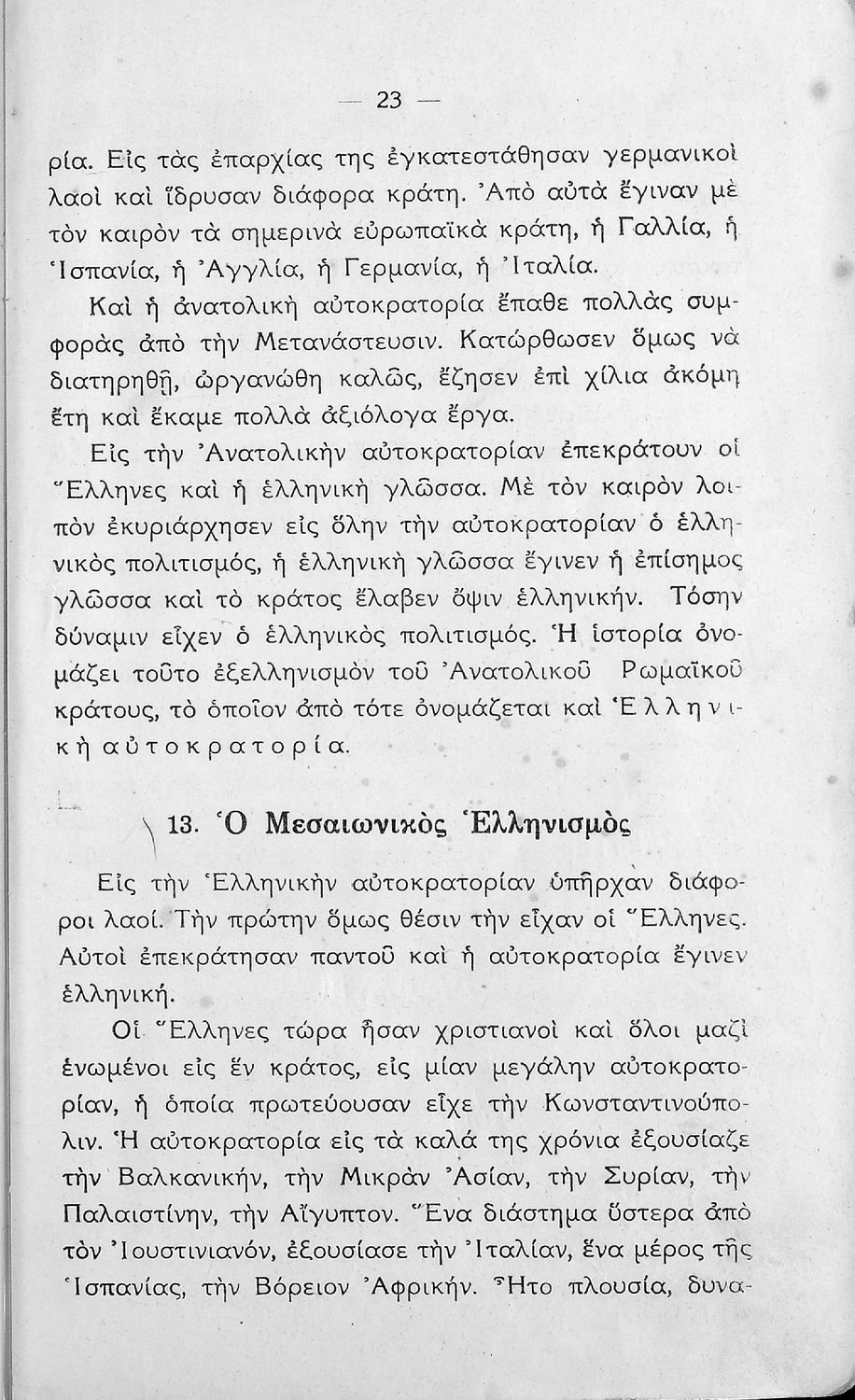 — 23 —

ρία. Εἰς τὰς ἐπαρχίας της ἐγκατεστάθησαν γερμανικοὶ λαοὶ καὶ ἵδρυσαν διάφορα κράτη. Ἀπὸ αὐτὰ ἔγιναν μὲ τὸν καιρὸν τὰ σημερινὰ εὐρωπαϊκὰ κράτη, ἡ Γαλλία, ἡ Ἱσπανία, ἡ Ἀγγλία, ἡ Γερμανία, ἡ Ἰταλία.

Καὶ ἡ ἀνατολικὴ αὐτοκρατορία ἔπαθε πολλὰς συμφορὰς ἀπὸ τὴν Μετανάστευσιν. Κατώρθωσεν ὅμως νὰ διατηρηθῇ, ὠργανώθη καλῶς, ἔζησεν ἐπὶ χίλια ἀκόμη ἔτη καὶ ἔκαμε πολλὰ ἀξιόλογα ἔργα.

Εἰς τὴν Ἀνατολικὴν αὐτοκρατορίαν ἐπεκράτουν οἱ Ἕλληνες καὶ ἡ ἑλληνικὴ γλῶσσα. Μὲ τὸν καιρὸν λοιπὸν ἐκυριάρχησεν εἰς ὅλην τὴν αὐτοκρατορίαν ὁ ἑλληνικὸς πολιτισμός, ἡ ἑλληνικὴ γλῶσσα ἔγινεν ἡ ἐπίσημος γλῶσσα καὶ τὸ κράτος ἔλαβεν ὄψιν ἑλληνικήν. Τόσην δύναμιν εἶχεν ὁ ἑλληνικὸς πολιτισμός. Ἡ ἱστορία ὀνομάζει τοῦτο ἐξελληνισμὸν τοῦ Ἀνατολικοῦ Ρωμαϊκοῦ κράτους, τὸ ὁποῖον ἀπὸ τότε ὀνομάζεται καὶ Ἑλληνικὴ αὐτοκρατορία.

13. Ὁ Μεσαιωνικὸς Ἑλληνισμὸς

Εἰς τὴν Ἑλληνικὴν αὐτοκρατορίαν ὑπῆρχαν διάφοροι λαοί. Τὴν πρώτην ὅμως θέσιν τὴν εἶχαν οἱ Ἕλληνες. Αὐτοὶ ἐπεκράτησαν παντοῦ καὶ ἡ αὐτοκρατορία ἔγινεν ἑλληνική.

Οἱ Ἕλληνες τώρα ἦσαν χριστιανοὶ καὶ ὅλοι μαζὶ ἑνωμένοι εἰς ἓν κράτος, εἰς μίαν μεγάλην αὐτοκρατορίαν, ἡ ὁποία πρωτεύουσαν εἶχε τὴν Κωνσταντινούπολιν. Ἡ αὐτοκρατορία εἰς τὰ καλά της χρόνια ἐξουσίαζε τὴν Βαλκανικήν, τὴν Μικρὰν Ἀσίαν, τὴν Συρίαν, τὴν Παλαιστίνην, τὴν Αἴγυπτον. Ἕνα διάστημα ὕστερα ἀπὸ τὸν Ἰουστινιανόν, ἐξουσίασε τὴν Ἰταλίαν, ἕνα μέρος τῆς Ἱσπανίας, τὴν Βόρειον Ἀφρικήν. Ἦτο πλουσία, δυνα-